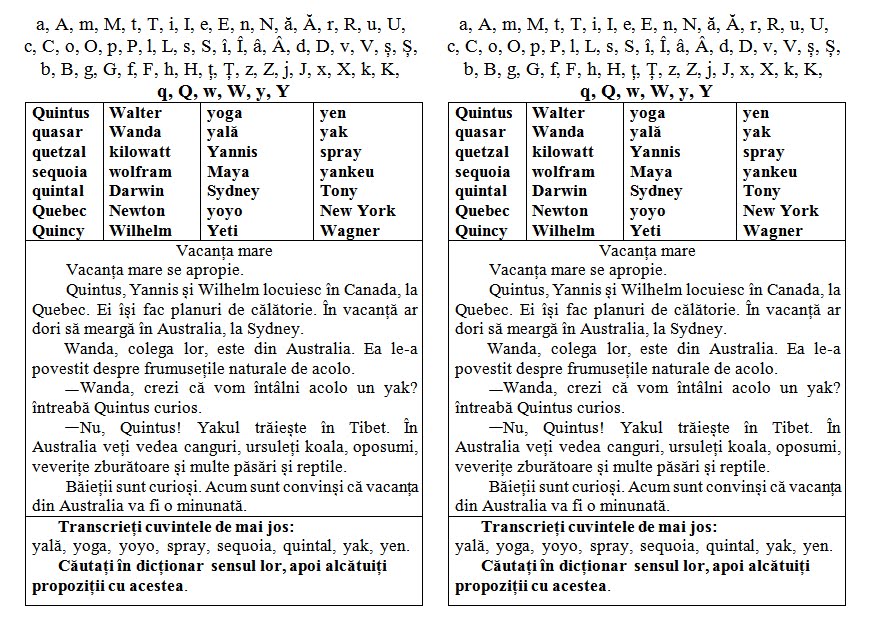 a, A, m, M, t, T, i, I, e, E, n, N, ă, Ă, r, R, u, U, c, C, o, O, p, P, l, L, s, S, î, Î, â, Â, d, D, v, V, ș, Ș, b, B, g, G, f, F, h, H, ț, Ț, z, Z, j, J, x, X, k, K,
q, Q, w, W, y, Y

| Quintus | Walter | yoga | yen |
|---|---|---|---|
| quasar | Wanda | yală | yak |
| quetzal | kilowatt | Yannis | spray |
| sequoia | wolfram | Maya | yankeu |
| quintal | Darwin | Sydney | Tony |
| Quebec | Newton | yoyo | New York |
| Quincy | Wilhelm | Yeti | Wagner |

Vacanța mare

Vacanța mare se apropie.

Quintus, Yannis și Wilhelm locuiesc în Canada, la Quebec. Ei își fac planuri de călătorie. În vacanță ar dori să meargă în Australia, la Sydney.

Wanda, colega lor, este din Australia. Ea le-a povestit despre frumusețile naturale de acolo.

—Wanda, crezi că vom întâlni acolo un yak? întreabă Quintus curios.

—Nu, Quintus! Yakul trăiește în Tibet. În Australia veți vedea canguri, ursuleți koala, oposumi, veverițe zburătoare și multe păsări și reptile.

Băieții sunt curioși. Acum sunt convinși că vacanța din Australia va fi o minunată.

Transcrieți cuvintele de mai jos:
yală, yoga, yoyo, spray, sequoia, quintal, yak, yen.

Căutați în dicționar sensul lor, apoi alcătuiți propoziții cu acestea.

a, A, m, M, t, T, i, I, e, E, n, N, ă, Ă, r, R, u, U, c, C, o, O, p, P, l, L, s, S, î, Î, â, Â, d, D, v, V, ș, Ș, b, B, g, G, f, F, h, H, ț, Ț, z, Z, j, J, x, X, k, K,
q, Q, w, W, y, Y

| Quintus | Walter | yoga | yen |
|---|---|---|---|
| quasar | Wanda | yală | yak |
| quetzal | kilowatt | Yannis | spray |
| sequoia | wolfram | Maya | yankeu |
| quintal | Darwin | Sydney | Tony |
| Quebec | Newton | yoyo | New York |
| Quincy | Wilhelm | Yeti | Wagner |

Vacanța mare

Vacanța mare se apropie.

Quintus, Yannis și Wilhelm locuiesc în Canada, la Quebec. Ei își fac planuri de călătorie. În vacanță ar dori să meargă în Australia, la Sydney.

Wanda, colega lor, este din Australia. Ea le-a povestit despre frumusețile naturale de acolo.

—Wanda, crezi că vom întâlni acolo un yak? întreabă Quintus curios.

—Nu, Quintus! Yakul trăiește în Tibet. În Australia veți vedea canguri, ursuleți koala, oposumi, veverițe zburătoare și multe păsări și reptile.

Băieții sunt curioși. Acum sunt convinși că vacanța din Australia va fi o minunată.

Transcrieți cuvintele de mai jos:
yală, yoga, yoyo, spray, sequoia, quintal, yak, yen.

Căutați în dicționar sensul lor, apoi alcătuiți propoziții cu acestea.